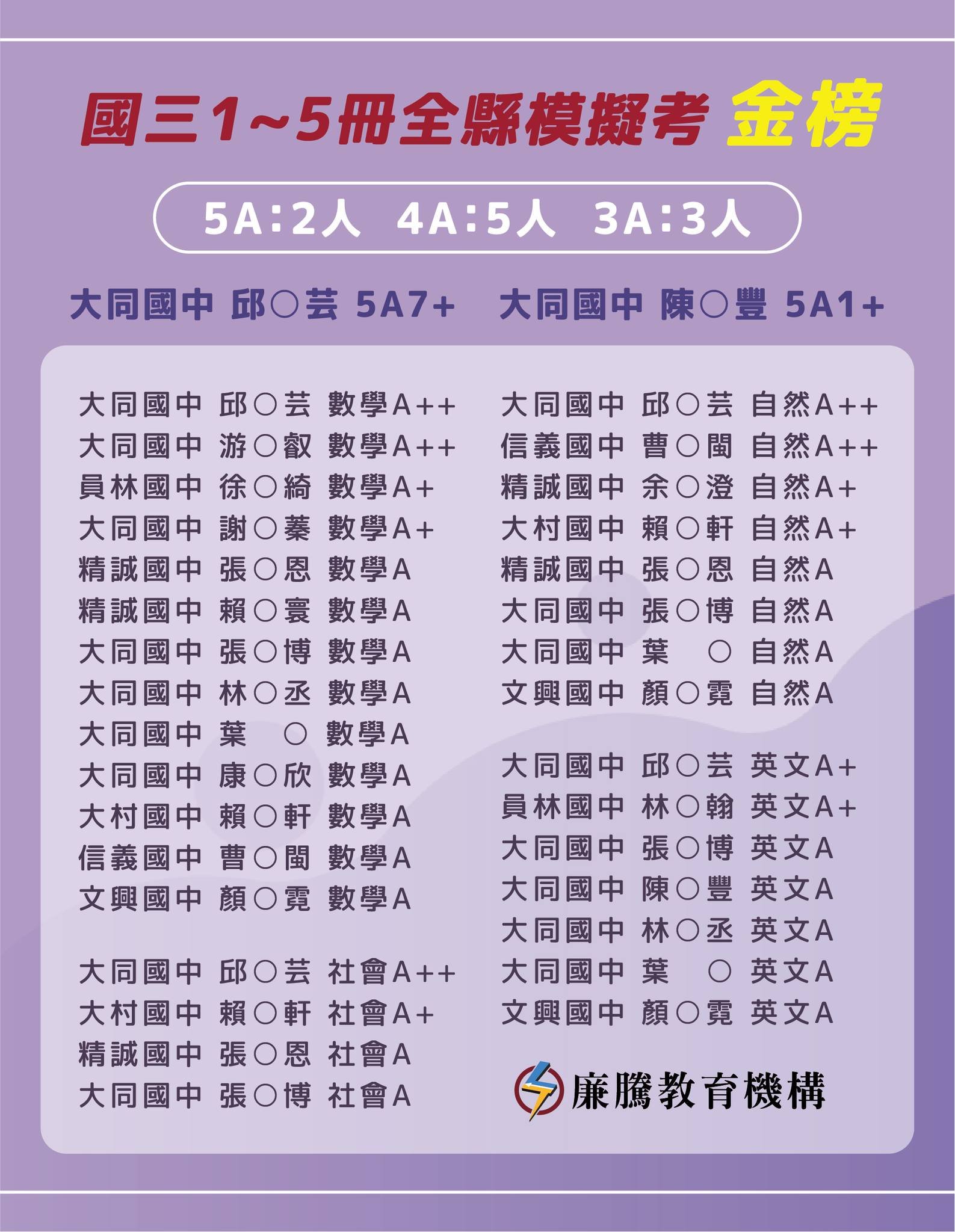 國三1~5冊全縣模擬考 金榜

5A:2人 4A:5人 3A:3人

大同國中 邱○芸 5A7+ 大同國中 陳○豐 5A1+

大同國中 邱○芸 數學A++
大同國中 游○叡 數學A++
員林國中 徐○綺 數學A+
大同國中 謝○蓁 數學A+
精誠國中 張○恩 數學A
精誠國中 賴○寰 數學A
大同國中 張○博 數學A
大同國中 林○丞 數學A
大同國中 葉 ○ 數學A
大同國中 康○欣 數學A
大村國中 賴○軒 數學A
信義國中 曹○閩 數學A
文興國中 顏○霓 數學A

大同國中 邱○芸 社會A++
大村國中 賴○軒 社會A+
精誠國中 張○恩 社會A
大同國中 張○博 社會A

大同國中 邱○芸 自然A++
信義國中 曹○閩 自然A++
精誠國中 余○澄 自然A+
大村國中 賴○軒 自然A+
精誠國中 張○恩 自然A
大同國中 張○博 自然A
大同國中 葉 ○ 自然A
文興國中 顏○霓 自然A

大同國中 邱○芸 英文A+
員林國中 林○翰 英文A+
大同國中 張○博 英文A
大同國中 陳○豐 英文A
大同國中 林○丞 英文A
大同國中 葉 ○ 英文A
文興國中 顏○霓 英文A

廉騰教育機構